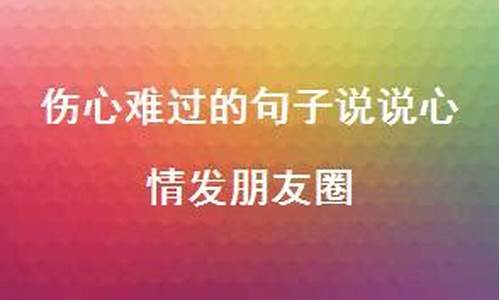 伤心难过的句子说说心情发朋友圈